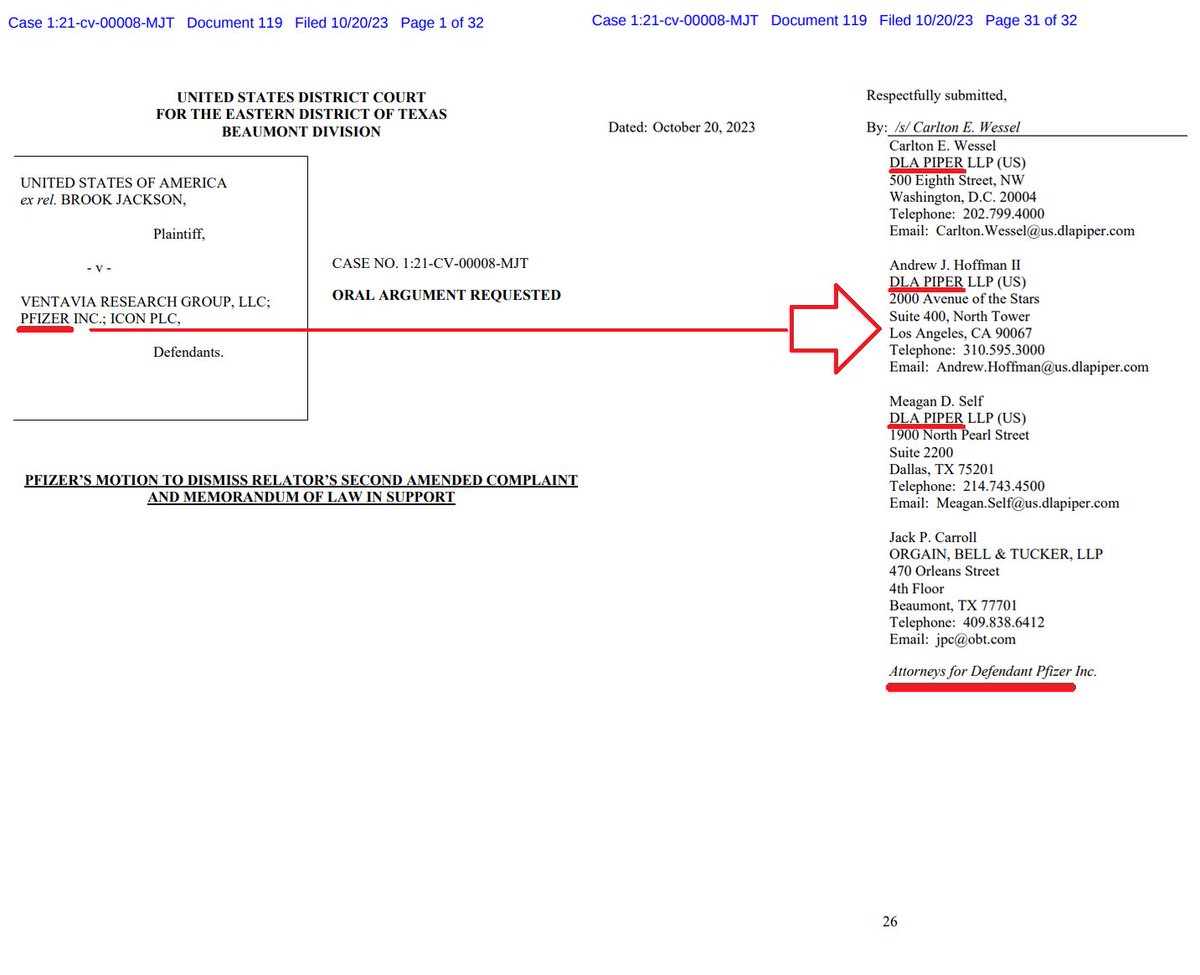 Case 1:21-cv-00008-MJT Document 119 Filed 10/20/23 Page 1 of 32

UNITED STATES DISTRICT COURT
FOR THE EASTERN DISTRICT OF TEXAS
BEAUMONT DIVISION

UNITED STATES OF AMERICA
ex rel. BROOK JACKSON,

Plaintiff,

- v -

VENTAVIA RESEARCH GROUP, LLC;
PFIZER INC.; ICON PLC,

Defendants.

CASE NO. 1:21-CV-00008-MJT

ORAL ARGUMENT REQUESTED

PFIZER'S MOTION TO DISMISS RELATOR'S SECOND AMENDED COMPLAINT AND MEMORANDUM OF LAW IN SUPPORT

Case 1:21-cv-00008-MJT Document 119 Filed 10/20/23 Page 31 of 32

Dated: October 20, 2023

Respectfully submitted,

By: /s/ Carlton E. Wessel
Carlton E. Wessel
DLA PIPER LLP (US)
500 Eighth Street, NW
Washington, D.C. 20004
Telephone: 202.799.4000
Email: Carlton.Wessel@us.dlapiper.com

Andrew J. Hoffman II
DLA PIPER LLP (US)
2000 Avenue of the Stars
Suite 400, North Tower
Los Angeles, CA 90067
Telephone: 310.595.3000
Email: Andrew.Hoffman@us.dlapiper.com

Meagan D. Self
DLA PIPER LLP (US)
1900 North Pearl Street
Suite 2200
Dallas, TX 75201
Telephone: 214.743.4500
Email: Meagan.Self@us.dlapiper.com

Jack P. Carroll
ORGAIN, BELL & TUCKER, LLP
470 Orleans Street
4th Floor
Beaumont, TX 77701
Telephone: 409.838.6412
Email: jpc@obt.com

Attorneys for Defendant Pfizer Inc.

26